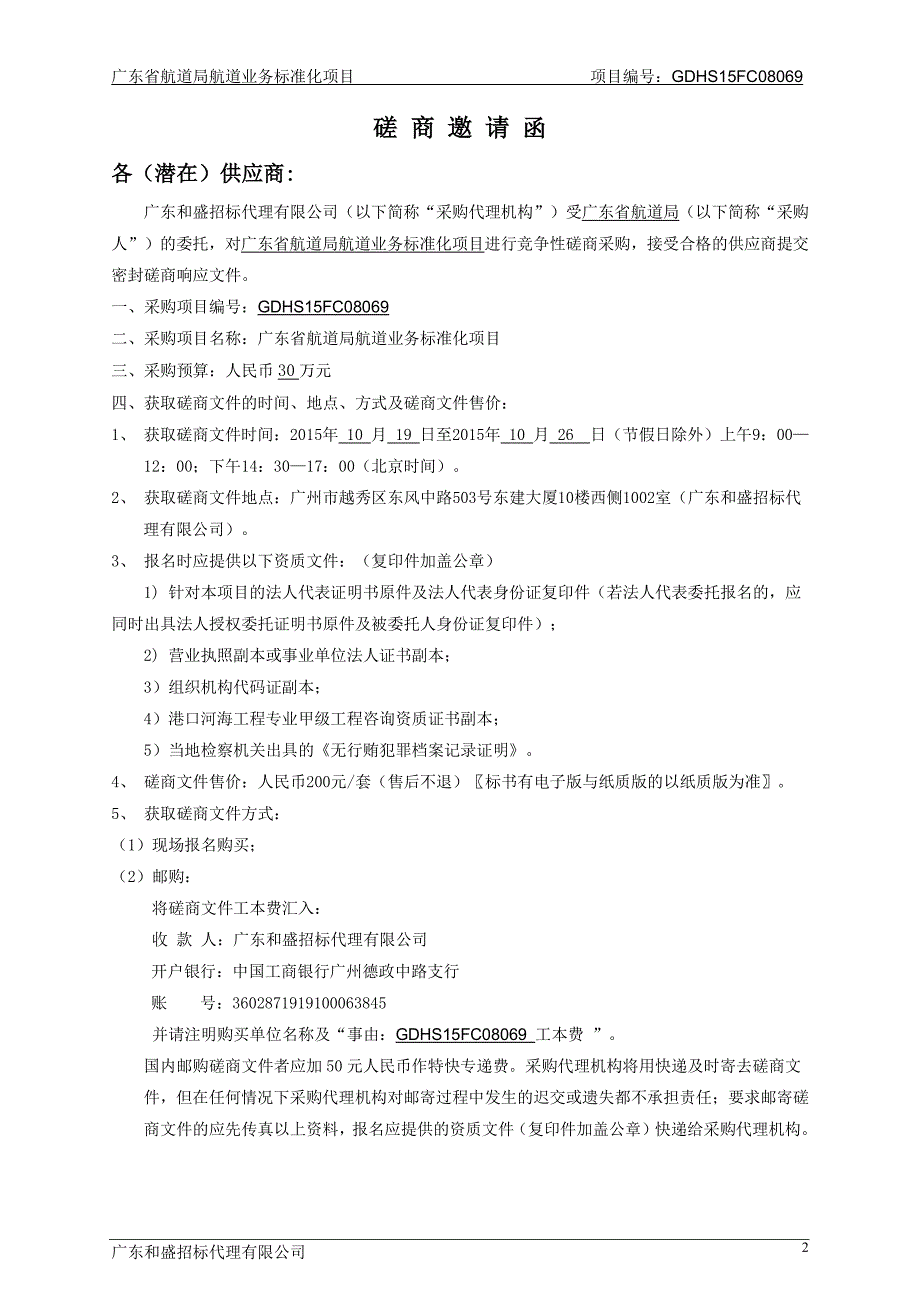 广东省航道局航道业务标准化项目　　项目编号：GDHS15FC08069

磋 商 邀 请 函

各（潜在）供应商：

广东和盛招标代理有限公司（以下简称“采购代理机构”）受广东省航道局（以下简称“采购人”）的委托，对广东省航道局航道业务标准化项目进行竞争性磋商采购，接受合格的供应商提交密封磋商响应文件。

一、采购项目编号：GDHS15FC08069

二、采购项目名称：广东省航道局航道业务标准化项目

三、采购预算：人民币 30 万元

四、获取磋商文件的时间、地点、方式及磋商文件售价：

1、 获取磋商文件时间：2015年 10 月 19 日至2015年 10 月 26 日（节假日除外）上午9：00—12：00；下午14：30—17：00（北京时间）。

2、 获取磋商文件地点：广州市越秀区东风中路503号东建大厦10楼西侧1002室（广东和盛招标代理有限公司）。

3、 报名时应提供以下资质文件：（复印件加盖公章）

1）针对本项目的法人代表证明书原件及法人代表身份证复印件（若法人代表委托报名的，应同时出具法人授权委托证明书原件及被委托人身份证复印件）；

2）营业执照副本或事业单位法人证书副本；

3）组织机构代码证副本；

4）港口河海工程专业甲级工程咨询资质证书副本；

5）当地检察机关出具的《无行贿犯罪档案记录证明》。

4、 磋商文件售价：人民币200元/套（售后不退）〖标书有电子版与纸质版的以纸质版为准〗。

5、 获取磋商文件方式：

（1）现场报名购买；

（2）邮购：

将磋商文件工本费汇入：

收 款 人：广东和盛招标代理有限公司

开户银行：中国工商银行广州德政中路支行

账 号：3602871919100063845

并请注明购买单位名称及“事由：GDHS15FC08069 工本费 ”。

国内邮购磋商文件者应加 50 元人民币作特快专递费。采购代理机构将用快递及时寄去磋商文件，但在任何情况下采购代理机构对邮寄过程中发生的迟交或遗失都不承担责任；要求邮寄磋商文件的应先传真以上资料，报名应提供的资质文件（复印件加盖公章）快递给采购代理机构。

广东和盛招标代理有限公司　　2